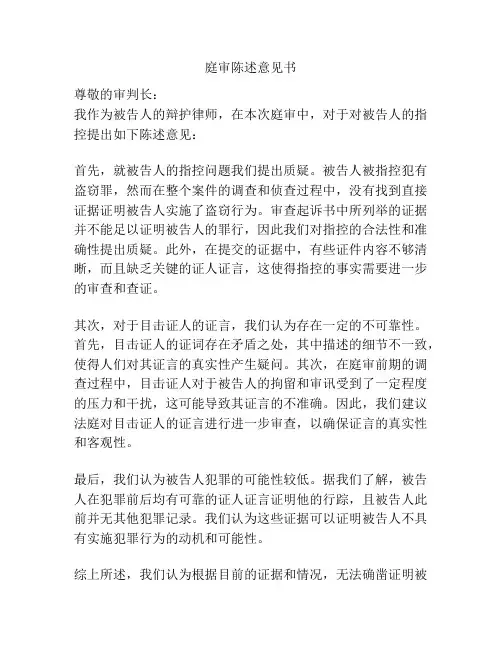 庭审陈述意见书

尊敬的审判长：
我作为被告人的辩护律师，在本次庭审中，对于对被告人的指控提出如下陈述意见：

首先，就被告人的指控问题我们提出质疑。被告人被指控犯有盗窃罪，然而在整个案件的调查和侦查过程中，没有找到直接证据证明被告人实施了盗窃行为。审查起诉书中所列举的证据并不能足以证明被告人的罪行，因此我们对指控的合法性和准确性提出质疑。此外，在提交的证据中，有些证件内容不够清晰，而且缺乏关键的证人证言，这使得指控的事实需要进一步的审查和查证。

其次，对于目击证人的证言，我们认为存在一定的不可靠性。首先，目击证人的证词存在矛盾之处，其中描述的细节不一致，使得人们对其证言的真实性产生疑问。其次，在庭审前期的调查过程中，目击证人对于被告人的拘留和审讯受到了一定程度的压力和干扰，这可能导致其证言的不准确。因此，我们建议法庭对目击证人的证言进行进一步审查，以确保证言的真实性和客观性。

最后，我们认为被告人犯罪的可能性较低。据我们了解，被告人在犯罪前后均有可靠的证人证言证明他的行踪，且被告人此前并无其他犯罪记录。我们认为这些证据可以证明被告人不具有实施犯罪行为的动机和可能性。

综上所述，我们认为根据目前的证据和情况，无法确凿证明被